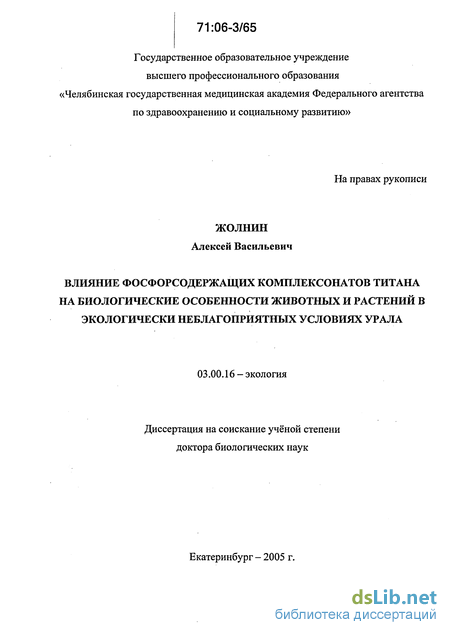 71:06-3/65

Государственное образовательное учреждение высшего профессионального образования «Челябинская государственная медицинская академия Федерального агентства по здравоохранению и социальному развитию»

На правах рукописи

ЖОЛНИН
Алексей Васильевич

ВЛИЯНИЕ ФОСФОРСОДЕРЖАЩИХ КОМПЛЕКСОНАТОВ ТИТАНА НА БИОЛОГИЧЕСКИЕ ОСОБЕННОСТИ ЖИВОТНЫХ И РАСТЕНИЙ В ЭКОЛОГИЧЕСКИ НЕБЛАГОПРИЯТНЫХ УСЛОВИЯХ УРАЛА

03.00.16 – экология

Диссертация на соискание учёной степени доктора биологических наук

Екатеринбург – 2005 г.

dsLib.net
библиотека диссертаций